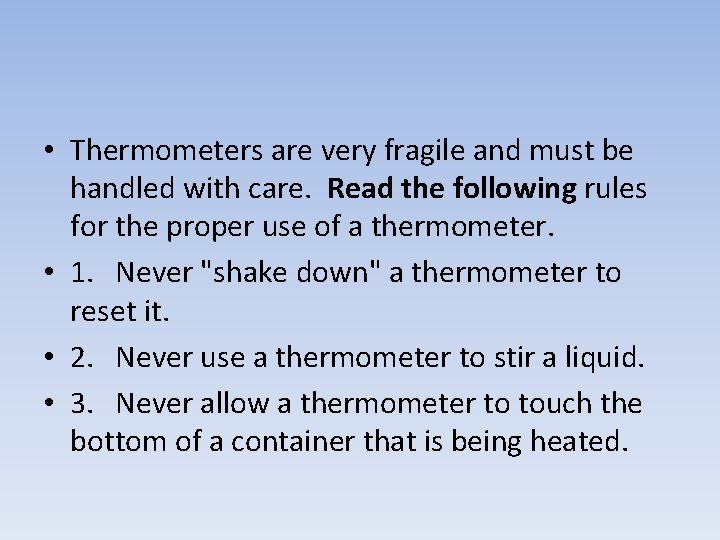 • Thermometers are very fragile and must be handled with care. Read the following rules for the proper use of a thermometer.

• 1. Never "shake down" a thermometer to reset it.

• 2. Never use a thermometer to stir a liquid.

• 3. Never allow a thermometer to touch the bottom of a container that is being heated.